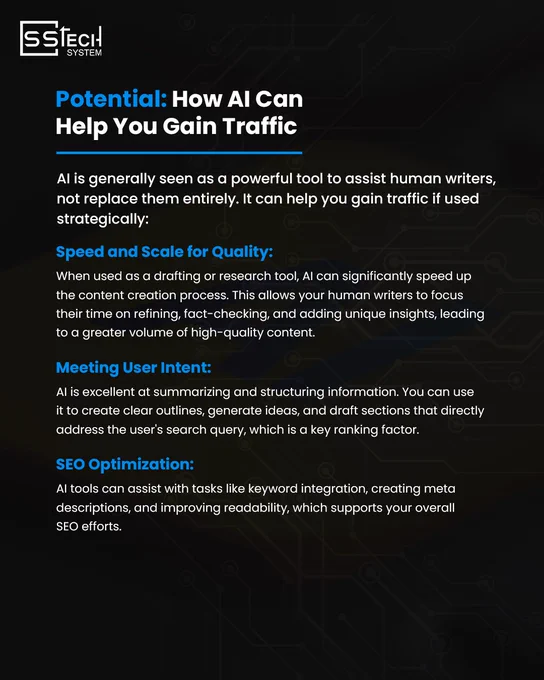 SSTECH
SYSTEM

Potential: How AI Can Help You Gain Traffic

AI is generally seen as a powerful tool to assist human writers, not replace them entirely. It can help you gain traffic if used strategically:

Speed and Scale for Quality:

When used as a drafting or research tool, AI can significantly speed up the content creation process. This allows your human writers to focus their time on refining, fact-checking, and adding unique insights, leading to a greater volume of high-quality content.

Meeting User Intent:

AI is excellent at summarizing and structuring information. You can use it to create clear outlines, generate ideas, and draft sections that directly address the user's search query, which is a key ranking factor.

SEO Optimization:

AI tools can assist with tasks like keyword integration, creating meta descriptions, and improving readability, which supports your overall SEO efforts.